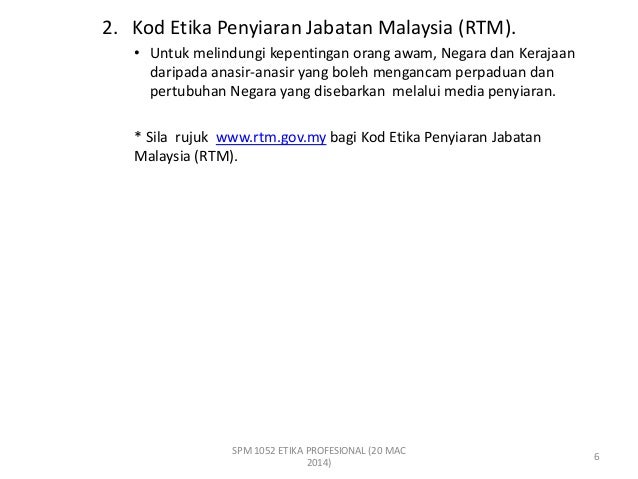 2. Kod Etika Penyiaran Jabatan Malaysia (RTM).

• Untuk melindungi kepentingan orang awam, Negara dan Kerajaan daripada anasir-anasir yang boleh mengancam perpaduan dan pertubuhan Negara yang disebarkan melalui media penyiaran.

* Sila rujuk www.rtm.gov.my bagi Kod Etika Penyiaran Jabatan Malaysia (RTM).

SPM 1052 ETIKA PROFESIONAL (20 MAC 2014)

6